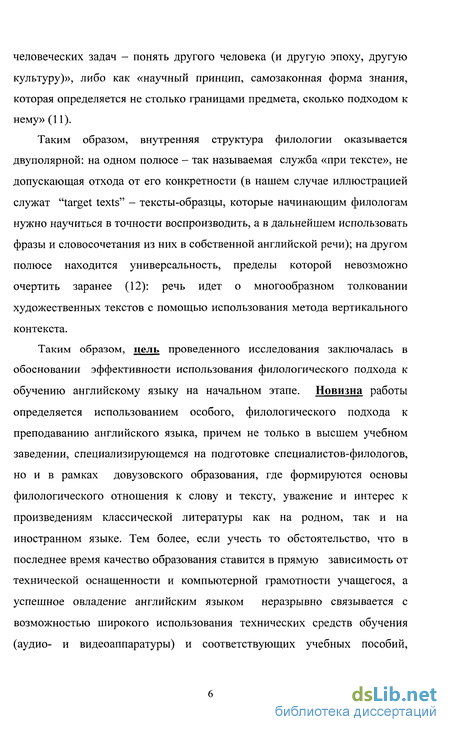 человеческих задач – понять другого человека (и другую эпоху, другую культуру)», либо как «научный принцип, самозаконная форма знания, которая определяется не столько границами предмета, сколько подходом к нему» (11).

Таким образом, внутренняя структура филологии оказывается двуполярной: на одном полюсе – так называемая служба «при тексте», не допускающая отхода от его конкретности (в нашем случае иллюстрацией служат "target texts" – тексты-образцы, которые начинающим филологам нужно научиться в точности воспроизводить, а в дальнейшем использовать фразы и словосочетания из них в собственной английской речи); на другом полюсе находится универсальность, пределы которой невозможно очертить заранее (12): речь идет о многообразном толковании художественных текстов с помощью использования метода вертикального контекста.

Таким образом, цель проведенного исследования заключалась в обосновании эффективности использования филологического подхода к обучению английскому языку на начальном этапе. Новизна работы определяется использованием особого, филологического подхода к преподаванию английского языка, причем не только в высшем учебном заведении, специализирующемся на подготовке специалистов-филологов, но и в рамках довузовского образования, где формируются основы филологического отношения к слову и тексту, уважение и интерес к произведениям классической литературы как на родном, так и на иностранном языке. Тем более, если учесть то обстоятельство, что в последнее время качество образования ставится в прямую зависимость от технической оснащенности и компьютерной грамотности учащегося, а успешное овладение английским языком неразрывно связывается с возможностью широкого использования технических средств обучения (аудио- и видеоаппаратуры) и соответствующих учебных пособий,

6

dsLib.net
библиотека диссертаций